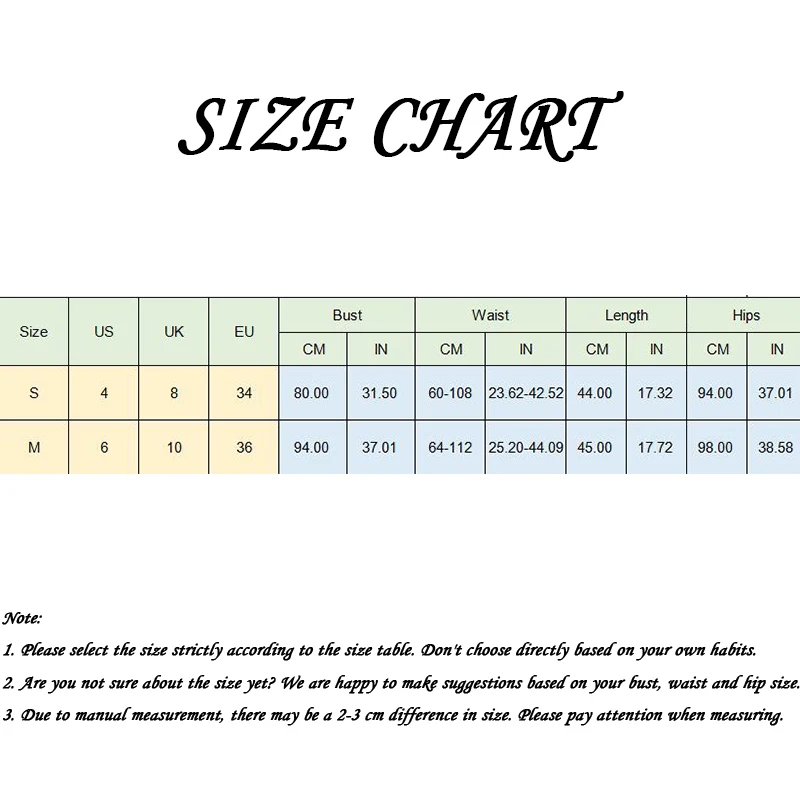 SIZE CHART

| Size | US | UK | EU | Bust CM | Bust IN | Waist CM | Waist IN | Length CM | Length IN | Hips CM | Hips IN |
|---|---|---|---|---|---|---|---|---|---|---|---|
| S | 4 | 8 | 34 | 80.00 | 31.50 | 60-108 | 23.62-42.52 | 44.00 | 17.32 | 94.00 | 37.01 |
| M | 6 | 10 | 36 | 94.00 | 37.01 | 64-112 | 25.20-44.09 | 45.00 | 17.72 | 98.00 | 38.58 |

Note:
1. Please select the size strictly according to the size table. Don't choose directly based on your own habits.
2. Are you not sure about the size yet? We are happy to make suggestions based on your bust, waist and hip size.
3. Due to manual measurement, there may be a 2-3 cm difference in size. Please pay attention when measuring.